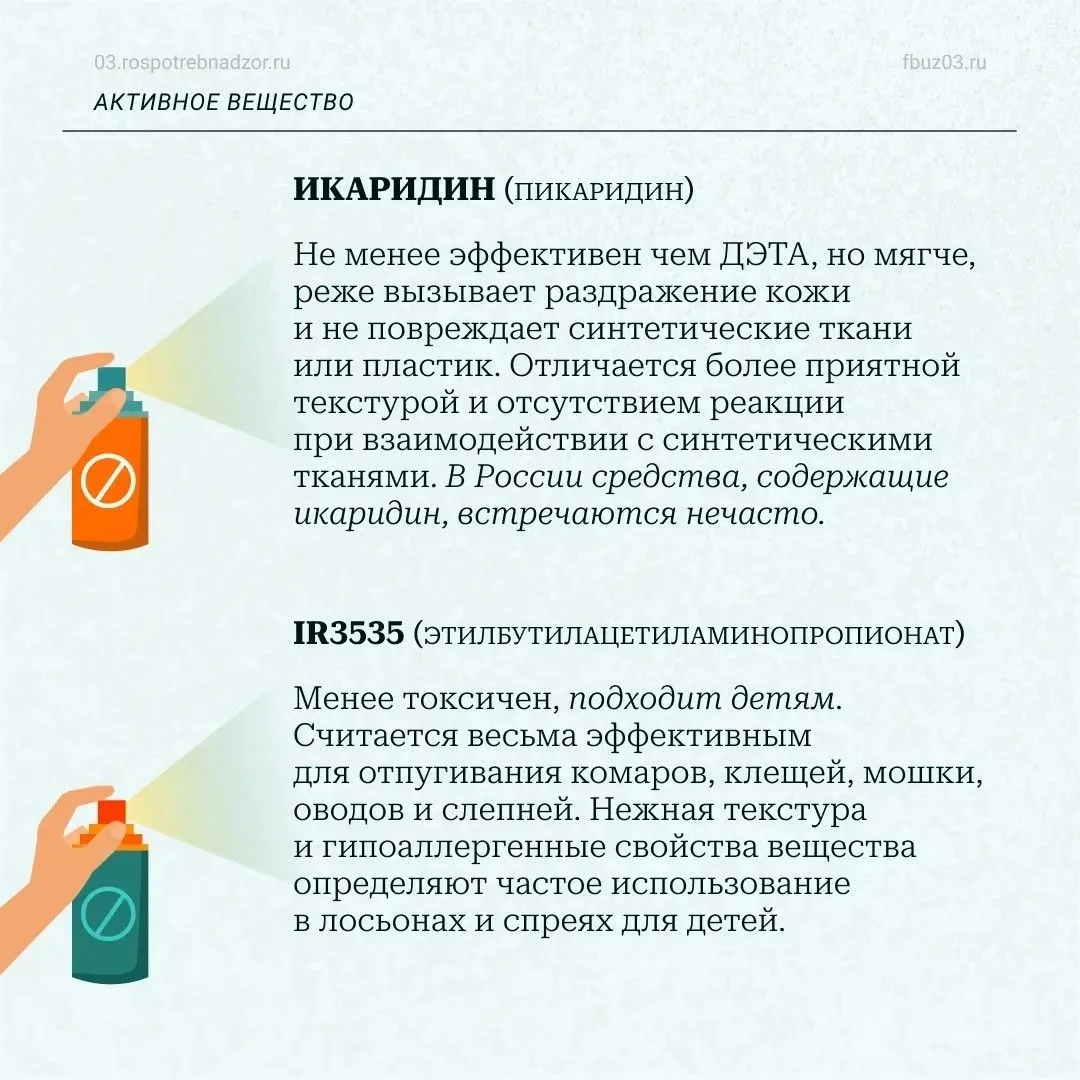 03.rospotrebnadzor.ru

fbuz03.ru

АКТИВНОЕ ВЕЩЕСТВО

ИКАРИДИН (ПИКАРИДИН)

Не менее эффективен чем ДЭТА, но мягче, реже вызывает раздражение кожи и не повреждает синтетические ткани или пластик. Отличается более приятной текстурой и отсутствием реакции при взаимодействии с синтетическими тканями. В России средства, содержащие икаридин, встречаются нечасто.

IR3535 (ЭТИЛБУТИЛАЦЕТИЛАМИНОПРОПИОНАТ)

Менее токсичен, подходит детям. Считается весьма эффективным для отпугивания комаров, клещей, мошки, оводов и слепней. Нежная текстура и гипоаллергенные свойства вещества определяют частое использование в лосьонах и спреях для детей.